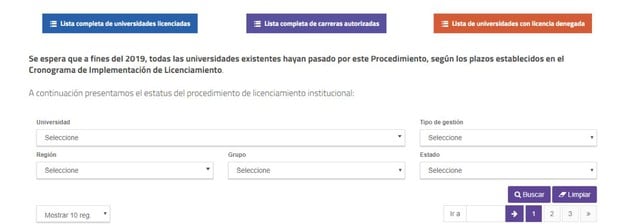 Lista completa de universidades licenciadas

Lista completa de carreras autorizadas

Lista de universidades con licencia denegada

Se espera que a fines del 2019, todas las universidades existentes hayan pasado por este Procedimiento, según los plazos establecidos en el Cronograma de Implementación de Licenciamiento.

A continuación presentamos el estatus del procedimiento de licenciamiento institucional:

Universidad

Seleccione

Tipo de gestión

Seleccione

Región

Seleccione

Grupo

Seleccione

Estado

Seleccione

Buscar

Limpiar

Mostrar 10 reg.

Ir a

1 2 3 »